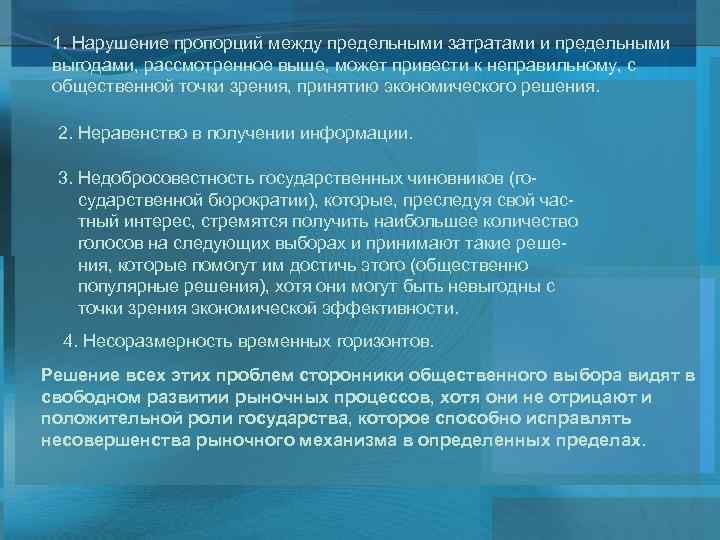 1. Нарушение пропорций между предельными затратами и предельными выгодами, рассмотренное выше, может привести к неправильному, с общественной точки зрения, принятию экономического решения.

2. Неравенство в получении информации.

3. Недобросовестность государственных чиновников (государственной бюрократии), которые, преследуя свой частный интерес, стремятся получить наибольшее количество голосов на следующих выборах и принимают такие решения, которые помогут им достичь этого (общественно популярные решения), хотя они могут быть невыгодны с точки зрения экономической эффективности.

4. Несоразмерность временных горизонтов.

Решение всех этих проблем сторонники общественного выбора видят в свободном развитии рыночных процессов, хотя они не отрицают и положительной роли государства, которое способно исправлять несовершенства рыночного механизма в определенных пределах.